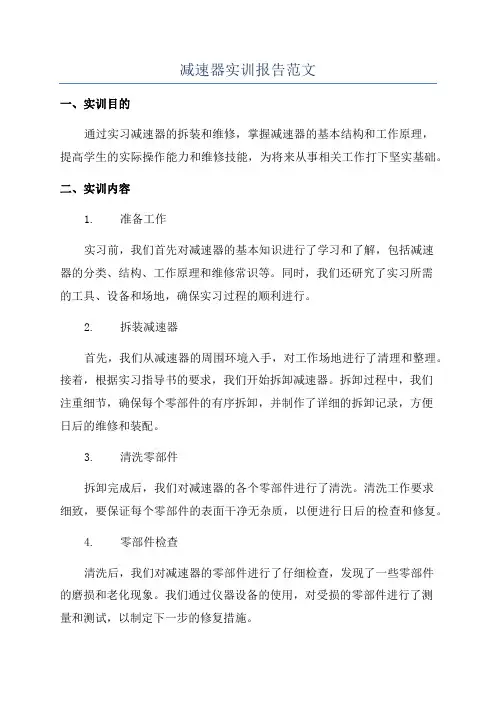 减速器实训报告范文

一、实训目的

通过实习减速器的拆装和维修，掌握减速器的基本结构和工作原理，提高学生的实际操作能力和维修技能，为将来从事相关工作打下坚实基础。

二、实训内容

1. 准备工作

实习前，我们首先对减速器的基本知识进行了学习和了解，包括减速器的分类、结构、工作原理和维修常识等。同时，我们还研究了实习所需的工具、设备和场地，确保实习过程的顺利进行。

2. 拆装减速器

首先，我们从减速器的周围环境入手，对工作场地进行了清理和整理。接着，根据实习指导书的要求，我们开始拆卸减速器。拆卸过程中，我们注重细节，确保每个零部件的有序拆卸，并制作了详细的拆卸记录，方便日后的维修和装配。

3. 清洗零部件

拆卸完成后，我们对减速器的各个零部件进行了清洗。清洗工作要求细致，要保证每个零部件的表面干净无杂质，以便进行日后的检查和修复。

4. 零部件检查

清洗后，我们对减速器的零部件进行了仔细检查，发现了一些零部件的磨损和老化现象。我们通过仪器设备的使用，对受损的零部件进行了测量和测试，以制定下一步的修复措施。